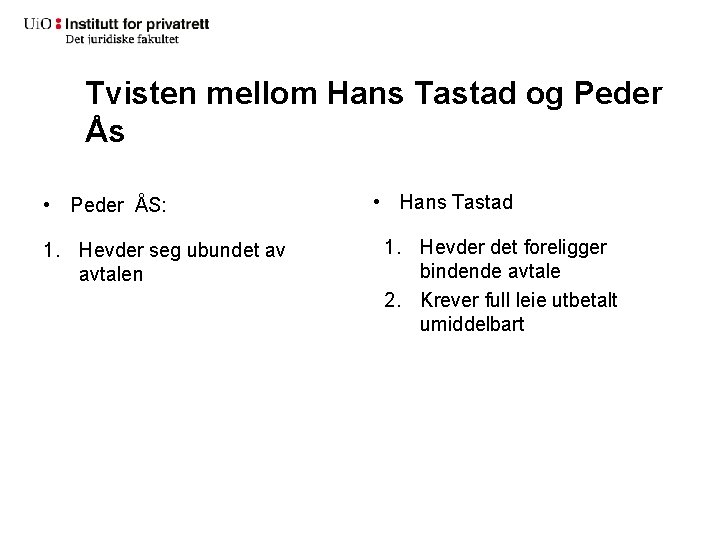 UiO : Institutt for privatrett
Det juridiske fakultet

Tvisten mellom Hans Tastad og Peder Ås

• Peder ÅS:

1. Hevder seg ubundet av avtalen

• Hans Tastad

1. Hevder det foreligger bindende avtale
2. Krever full leie utbetalt umiddelbart